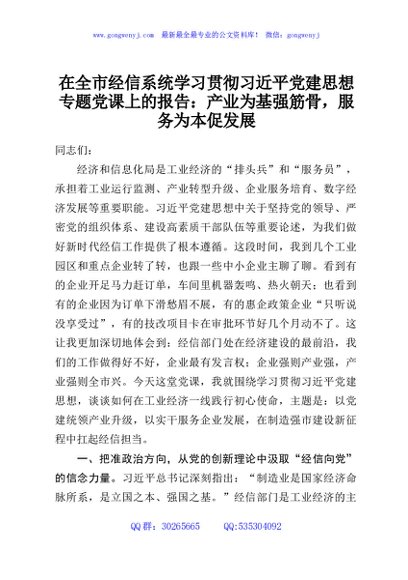 www.gongwenyj.com 最新最全最专业的公文资料库！ 微信：gongwenyj

在全市经信系统学习贯彻习近平党建思想专题党课上的报告：产业为基强筋骨，服务为本促发展

同志们：

经济和信息化局是工业经济的“排头兵”和“服务员”，承担着工业运行监测、产业转型升级、企业服务培育、数字经济发展等重要职能。习近平党建思想中关于坚持党的领导、严密党的组织体系、建设高素质干部队伍等重要论述，为我们做好新时代经信工作提供了根本遵循。这段时间，我到几个工业园区和重点企业转了转，也跟一些中小企业主聊了聊。看到有的企业开足马力赶订单，车间里机器轰鸣、热火朝天；也看到有的企业因为订单下滑愁眉不展，有的惠企政策企业“只听说没享受过”，有的技改项目卡在审批环节好几个月动不了。这让我更加深切地体会到：经信部门处在经济建设的最前沿，我们的工作做得好不好，企业最有发言权；企业强则产业强，产业强则全市兴。今天这堂党课，我就围绕学习贯彻习近平党建思想，谈谈如何在工业经济一线践行初心使命，主题是：以党建统领产业升级，以实干服务企业发展，在制造强市建设新征程中扛起经信担当。

一、把准政治方向，从党的创新理论中汲取“经信向党”的信念力量。习近平总书记深刻指出：“制造业是国家经济命脉所系，是立国之本、强国之基。”经信部门是工业经济的主

QQ群：30265665 QQ:535304092